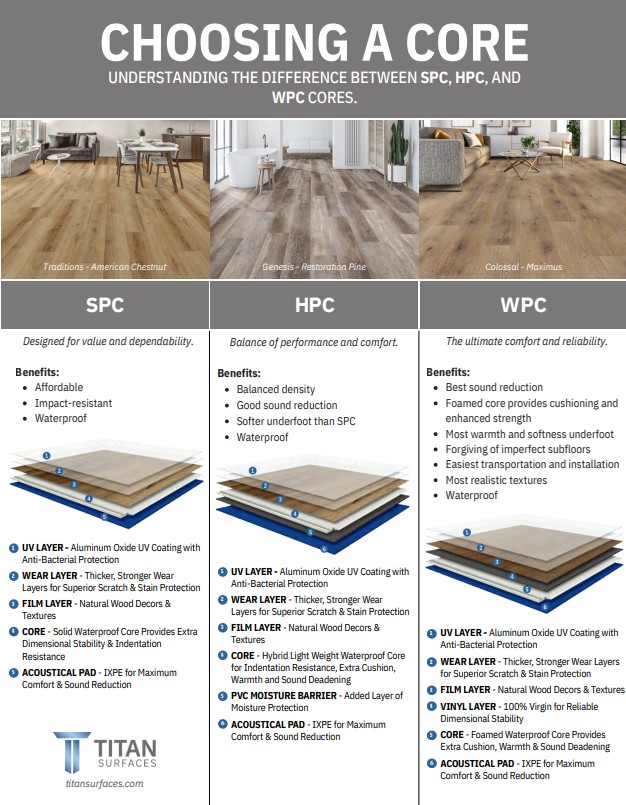 CHOOSING A CORE

UNDERSTANDING THE DIFFERENCE BETWEEN SPC, HPC, AND WPC CORES.

Traditions - American Chestnut

Genesis - Restoration Pine

Colossal - Maximus

SPC

Designed for value and dependability.

Benefits:
- Affordable
- Impact-resistant
- Waterproof

1 2 3 4 5

1 UV LAYER - Aluminum Oxide UV Coating with Anti-Bacterial Protection
2 WEAR LAYER - Thicker, Stronger Wear Layers for Superior Scratch & Stain Protection
3 FILM LAYER - Natural Wood Decors & Textures
4 CORE - Solid Waterproof Core Provides Extra Dimensional Stability & Indentation Resistance
5 ACOUSTICAL PAD - IXPE for Maximum Comfort & Sound Reduction

TITAN SURFACES

titansurfaces.com

HPC

Balance of performance and comfort.

Benefits:
- Balanced density
- Good sound reduction
- Softer underfoot than SPC
- Waterproof

1 2 3 4 5 6

1 UV LAYER - Aluminum Oxide UV Coating with Anti-Bacterial Protection
2 WEAR LAYER - Thicker, Stronger Wear Layers for Superior Scratch & Stain Protection
3 FILM LAYER - Natural Wood Decors & Textures
4 CORE - Hybrid Light Weight Waterproof Core for Indentation Resistance, Extra Cushion, Warmth and Sound Deadening
5 PVC MOISTURE BARRIER - Added Layer of Moisture Protection
6 ACOUSTICAL PAD - IXPE for Maximum Comfort & Sound Reduction

WPC

The ultimate comfort and reliability.

Benefits:
- Best sound reduction
- Foamed core provides cushioning and enhanced strength
- Most warmth and softness underfoot
- Forgiving of imperfect subfloors
- Easiest transportation and installation
- Most realistic textures
- Waterproof

1 2 3 4 5 6

1 UV LAYER - Aluminum Oxide UV Coating with Anti-Bacterial Protection
2 WEAR LAYER - Thicker, Stronger Wear Layers for Superior Scratch & Stain Protection
3 FILM LAYER - Natural Wood Decors & Textures
4 VINYL LAYER - 100% Virgin for Reliable Dimensional Stability
5 CORE - Foamed Waterproof Core Provides Extra Cushion, Warmth & Sound Deadening
6 ACOUSTICAL PAD - IXPE for Maximum Comfort & Sound Reduction